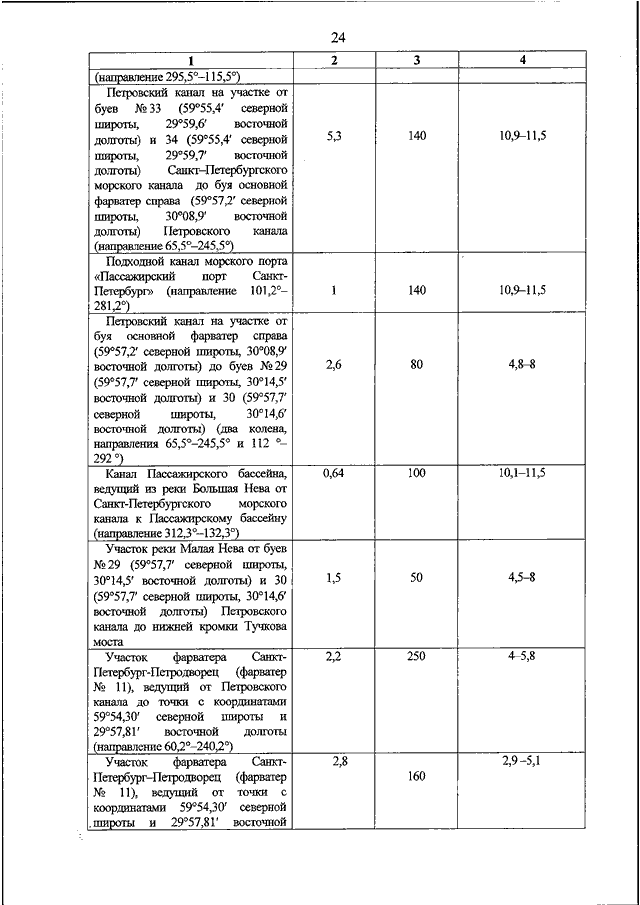 24

| 1 | 2 | 3 | 4 |
|---|---|---|---|
| (направление 295,5°–115,5°) | | | |
| Петровский канал на участке от буев № 33 (59°55,4′ северной широты, 29°59,6′ восточной долготы) и 34 (59°55,4′ северной широты, 29°59,7′ восточной долготы) Санкт–Петербургского морского канала до буя основной фарватер справа (59°57,2′ северной широты, 30°08,9′ восточной долготы) Петровского канала (направление 65,5°–245,5°) | 5,3 | 140 | 10,9–11,5 |
| Подходной канал морского порта «Пассажирский порт Санкт-Петербург» (направление 101,2°–281,2°) | 1 | 140 | 10,9–11,5 |
| Петровский канал на участке от буя основной фарватер справа (59°57,2′ северной широты, 30°08,9′ восточной долготы) до буев № 29 (59°57,7′ северной широты, 30°14,5′ восточной долготы) и 30 (59°57,7′ северной широты, 30°14,6′ восточной долготы) (два колена, направления 65,5°–245,5° и 112 °–292 °) | 2,6 | 80 | 4,8–8 |
| Канал Пассажирского бассейна, ведущий из реки Большая Нева от Санкт-Петербургского морского канала к Пассажирскому бассейну (направление 312,3°–132,3°) | 0,64 | 100 | 10,1–11,5 |
| Участок реки Малая Нева от буев № 29 (59°57,7′ северной широты, 30°14,5′ восточной долготы) и 30 (59°57,7′ северной широты, 30°14,6′ восточной долготы) Петровского канала до нижней кромки Тучкова моста | 1,5 | 50 | 4,5–8 |
| Участок фарватера Санкт-Петербург-Петродворец (фарватер № 11), ведущий от Петровского канала до точки с координатами 59°54,30′ северной широты и 29°57,81′ восточной долготы (направление 60,2°–240,2°) | 2,2 | 250 | 4–5,8 |
| Участок фарватера Санкт-Петербург–Петродворец (фарватер № 11), ведущий от точки с координатами 59°54,30′ северной широты и 29°57,81′ восточной | 2,8 | 160 | 2,9 –5,1 |